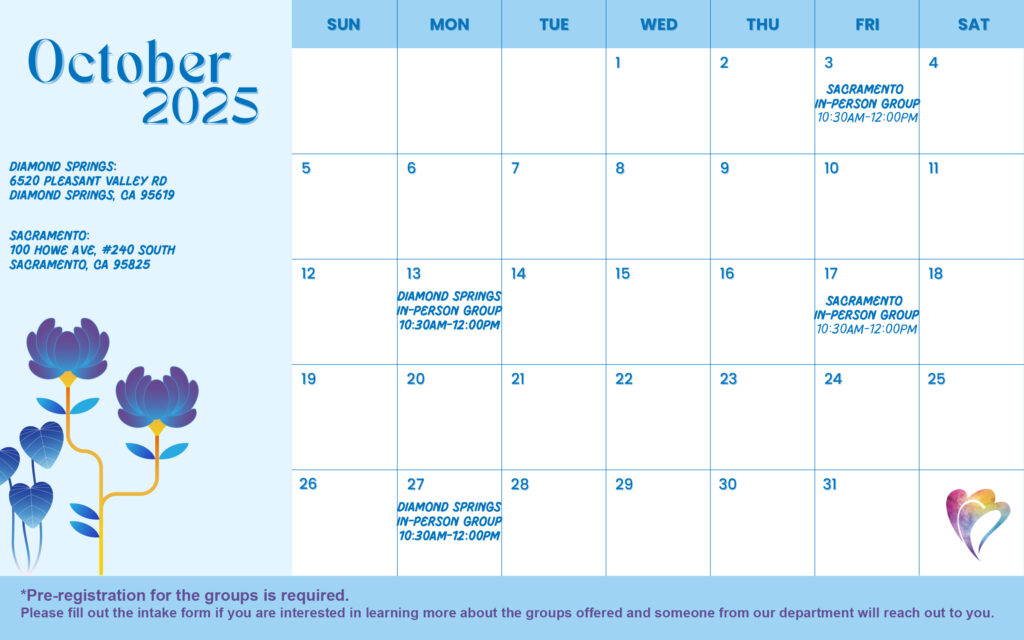 October 2025

DIAMOND SPRINGS:
6520 PLEASANT VALLEY RD
DIAMOND SPRINGS, CA 95619

SACRAMENTO:
100 HOWE AVE, #240 SOUTH
SACRAMENTO, CA 95825

| SUN | MON | TUE | WED | THU | FRI | SAT |
|---|---|---|---|---|---|---|
| | | | 1 | 2 | 3 SACRAMENTO IN-PERSON GROUP 10:30AM-12:00PM | 4 |
| 5 | 6 | 7 | 8 | 9 | 10 | 11 |
| 12 | 13 DIAMOND SPRINGS IN-PERSON GROUP 10:30AM-12:00PM | 14 | 15 | 16 | 17 SACRAMENTO IN-PERSON GROUP 10:30AM-12:00PM | 18 |
| 19 | 20 | 21 | 22 | 23 | 24 | 25 |
| 26 | 27 DIAMOND SPRINGS IN-PERSON GROUP 10:30AM-12:00PM | 28 | 29 | 30 | 31 | |

*Pre-registration for the groups is required.
Please fill out the intake form if you are interested in learning more about the groups offered and someone from our department will reach out to you.